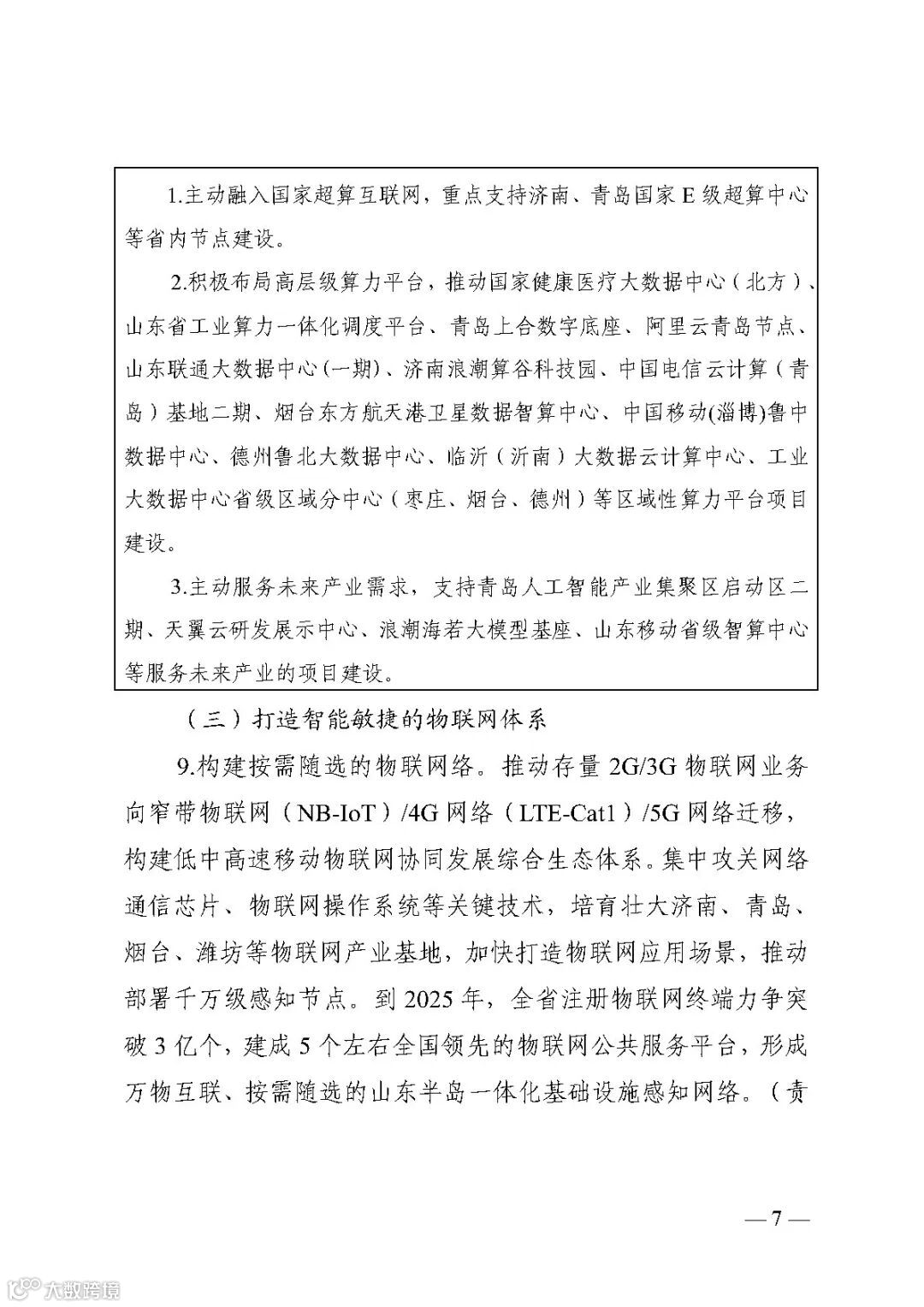 1.主动融入国家超算互联网，重点支持济南、青岛国家E级超算中心等省内节点建设。

2.积极布局高层级算力平台，推动国家健康医疗大数据中心（北方）、山东省工业算力一体化调度平台、青岛上合数字底座、阿里云青岛节点、山东联通大数据中心(一期)、济南浪潮算谷科技园、中国电信云计算（青岛）基地二期、烟台东方航天港卫星数据智算中心、中国移动(淄博)鲁中数据中心、德州鲁北大数据中心、临沂（沂南）大数据云计算中心、工业大数据中心省级区域分中心（枣庄、烟台、德州）等区域性算力平台项目建设。

3.主动服务未来产业需求，支持青岛人工智能产业集聚区启动区二期、天翼云研发展示中心、浪潮海若大模型基座、山东移动省级智算中心等服务未来产业的项目建设。

（三）打造智能敏捷的物联网体系

9.构建按需随选的物联网络。推动存量 2G/3G 物联网业务向窄带物联网（NB-IoT）/4G 网络（LTE-Cat1）/5G 网络迁移，构建低中高速移动物联网协同发展综合生态体系。集中攻关网络通信芯片、物联网操作系统等关键技术，培育壮大济南、青岛、烟台、潍坊等物联网产业基地，加快打造物联网应用场景，推动部署千万级感知节点。到 2025 年，全省注册物联网终端力争突破 3 亿个，建成 5 个左右全国领先的物联网公共服务平台，形成万物互联、按需随选的山东半岛一体化基础设施感知网络。（责

— 7 —

大数跨境